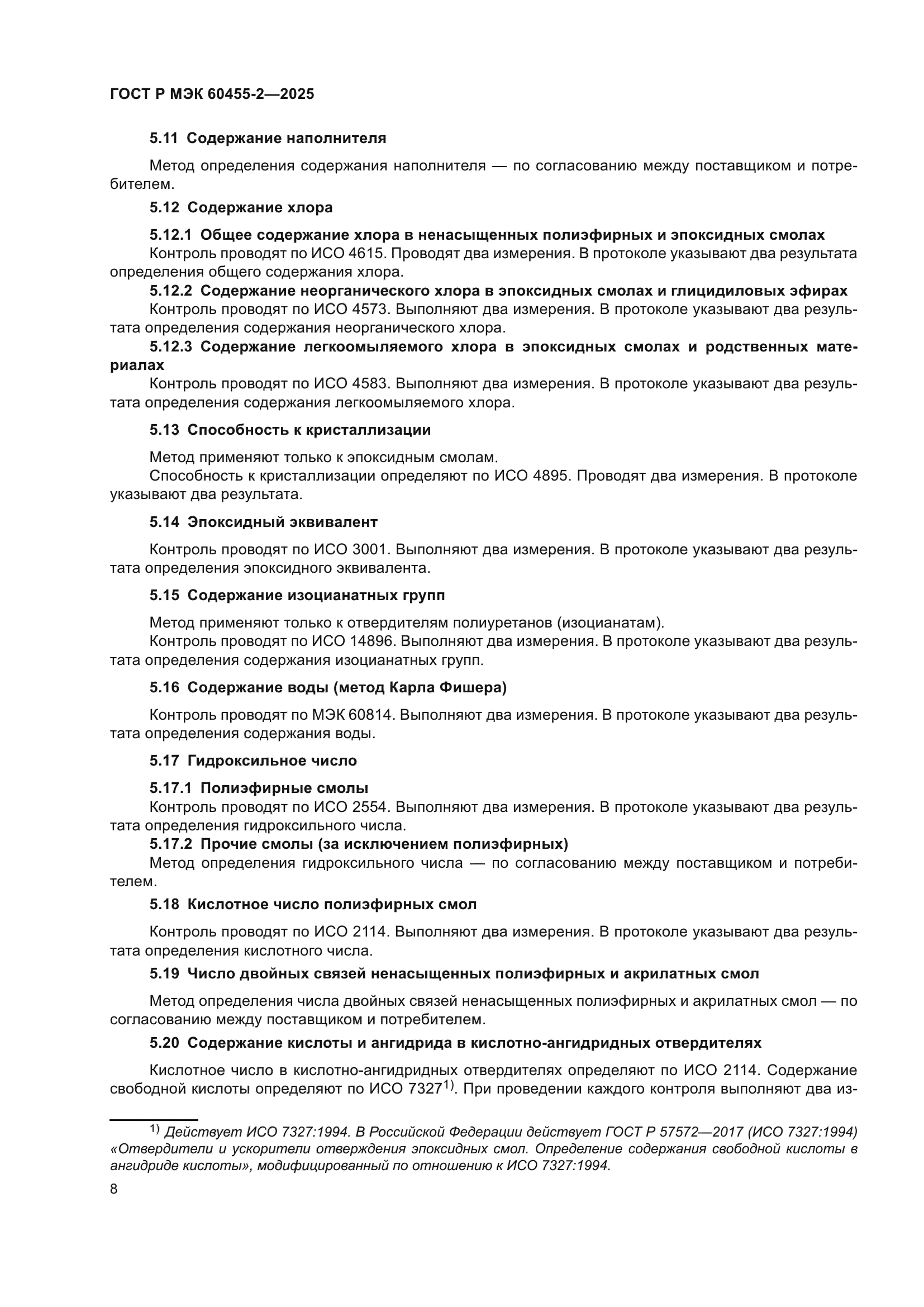 ГОСТ Р МЭК 60455-2—2025

5.11 Содержание наполнителя

Метод определения содержания наполнителя — по согласованию между поставщиком и потребителем.

5.12 Содержание хлора

5.12.1 Общее содержание хлора в ненасыщенных полиэфирных и эпоксидных смолах
Контроль проводят по ИСО 4615. Проводят два измерения. В протоколе указывают два результата определения общего содержания хлора.

5.12.2 Содержание неорганического хлора в эпоксидных смолах и глицидиловых эфирах
Контроль проводят по ИСО 4573. Выполняют два измерения. В протоколе указывают два результата определения содержания неорганического хлора.

5.12.3 Содержание легкоомыляемого хлора в эпоксидных смолах и родственных материалах
Контроль проводят по ИСО 4583. Выполняют два измерения. В протоколе указывают два результата определения содержания легкоомыляемого хлора.

5.13 Способность к кристаллизации

Метод применяют только к эпоксидным смолам.
Способность к кристаллизации определяют по ИСО 4895. Проводят два измерения. В протоколе указывают два результата.

5.14 Эпоксидный эквивалент

Контроль проводят по ИСО 3001. Выполняют два измерения. В протоколе указывают два результата определения эпоксидного эквивалента.

5.15 Содержание изоцианатных групп

Метод применяют только к отвердителям полиуретанов (изоцианатам).
Контроль проводят по ИСО 14896. Выполняют два измерения. В протоколе указывают два результата определения содержания изоцианатных групп.

5.16 Содержание воды (метод Карла Фишера)

Контроль проводят по МЭК 60814. Выполняют два измерения. В протоколе указывают два результата определения содержания воды.

5.17 Гидроксильное число

5.17.1 Полиэфирные смолы
Контроль проводят по ИСО 2554. Выполняют два измерения. В протоколе указывают два результата определения гидроксильного числа.

5.17.2 Прочие смолы (за исключением полиэфирных)
Метод определения гидроксильного числа — по согласованию между поставщиком и потребителем.

5.18 Кислотное число полиэфирных смол

Контроль проводят по ИСО 2114. Выполняют два измерения. В протоколе указывают два результата определения кислотного числа.

5.19 Число двойных связей ненасыщенных полиэфирных и акрилатных смол

Метод определения числа двойных связей ненасыщенных полиэфирных и акрилатных смол — по согласованию между поставщиком и потребителем.

5.20 Содержание кислоты и ангидрида в кислотно-ангидридных отвердителях

Кислотное число в кислотно-ангидридных отвердителях определяют по ИСО 2114. Содержание свободной кислоты определяют по ИСО 7327$^{1)}$. При проведении каждого контроля выполняют два из-

$^{1)}$ Действует ИСО 7327:1994. В Российской Федерации действует ГОСТ Р 57572—2017 (ИСО 7327:1994) «Отвердители и ускорители отверждения эпоксидных смол. Определение содержания свободной кислоты в ангидриде кислоты», модифицированный по отношению к ИСО 7327:1994.

8